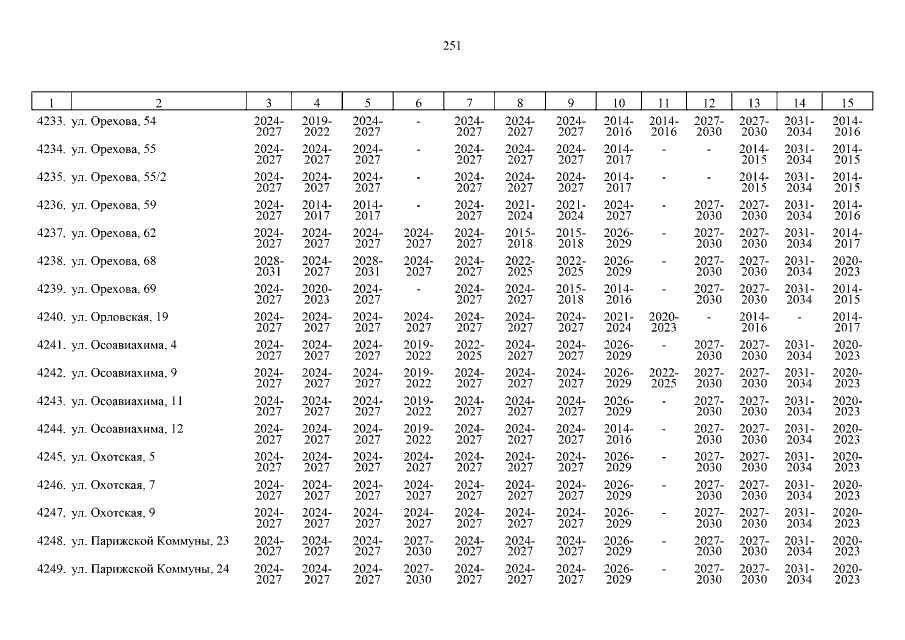 251

| 1 | 2 | 3 | 4 | 5 | 6 | 7 | 8 | 9 | 10 | 11 | 12 | 13 | 14 | 15 |
|---|---|---|---|---|---|---|---|---|---|---|---|---|---|---|
| 4233. | ул. Орехова, 54 | 2024-2027 | 2019-2022 | 2024-2027 | - | 2024-2027 | 2024-2027 | 2024-2027 | 2014-2016 | 2014-2016 | 2027-2030 | 2027-2030 | 2031-2034 | 2014-2016 |
| 4234. | ул. Орехова, 55 | 2024-2027 | 2024-2027 | 2024-2027 | - | 2024-2027 | 2024-2027 | 2024-2027 | 2014-2017 | - | - | 2014-2015 | 2031-2034 | 2014-2015 |
| 4235. | ул. Орехова, 55/2 | 2024-2027 | 2024-2027 | 2024-2027 | - | 2024-2027 | 2024-2027 | 2024-2027 | 2014-2017 | - | - | 2014-2015 | 2031-2034 | 2014-2015 |
| 4236. | ул. Орехова, 59 | 2024-2027 | 2014-2017 | 2014-2017 | - | 2024-2027 | 2021-2024 | 2021-2024 | 2024-2027 | - | 2027-2030 | 2027-2030 | 2031-2034 | 2014-2016 |
| 4237. | ул. Орехова, 62 | 2024-2027 | 2024-2027 | 2024-2027 | 2024-2027 | 2024-2027 | 2015-2018 | 2015-2018 | 2026-2029 | - | 2027-2030 | 2027-2030 | 2031-2034 | 2014-2017 |
| 4238. | ул. Орехова, 68 | 2028-2031 | 2024-2027 | 2028-2031 | 2024-2027 | 2024-2027 | 2022-2025 | 2022-2025 | 2026-2029 | - | 2027-2030 | 2027-2030 | 2031-2034 | 2020-2023 |
| 4239. | ул. Орехова, 69 | 2024-2027 | 2020-2023 | 2024-2027 | - | 2024-2027 | 2024-2027 | 2015-2018 | 2014-2016 | - | 2027-2030 | 2027-2030 | 2031-2034 | 2014-2015 |
| 4240. | ул. Орловская, 19 | 2024-2027 | 2024-2027 | 2024-2027 | 2024-2027 | 2024-2027 | 2024-2027 | 2024-2027 | 2021-2024 | 2020-2023 | - | 2014-2016 | - | 2014-2017 |
| 4241. | ул. Осоавиахима, 4 | 2024-2027 | 2024-2027 | 2024-2027 | 2019-2022 | 2022-2025 | 2024-2027 | 2024-2027 | 2026-2029 | - | 2027-2030 | 2027-2030 | 2031-2034 | 2020-2023 |
| 4242. | ул. Осоавиахима, 9 | 2024-2027 | 2024-2027 | 2024-2027 | 2019-2022 | 2024-2027 | 2024-2027 | 2024-2027 | 2026-2029 | 2022-2025 | 2027-2030 | 2027-2030 | 2031-2034 | 2020-2023 |
| 4243. | ул. Осоавиахима, 11 | 2024-2027 | 2024-2027 | 2024-2027 | 2019-2022 | 2024-2027 | 2024-2027 | 2024-2027 | 2026-2029 | - | 2027-2030 | 2027-2030 | 2031-2034 | 2020-2023 |
| 4244. | ул. Осоавиахима, 12 | 2024-2027 | 2024-2027 | 2024-2027 | 2019-2022 | 2024-2027 | 2024-2027 | 2024-2027 | 2014-2016 | - | 2027-2030 | 2027-2030 | 2031-2034 | 2020-2023 |
| 4245. | ул. Охотская, 5 | 2024-2027 | 2024-2027 | 2024-2027 | 2024-2027 | 2024-2027 | 2024-2027 | 2024-2027 | 2026-2029 | - | 2027-2030 | 2027-2030 | 2031-2034 | 2020-2023 |
| 4246. | ул. Охотская, 7 | 2024-2027 | 2024-2027 | 2024-2027 | 2024-2027 | 2024-2027 | 2024-2027 | 2024-2027 | 2026-2029 | - | 2027-2030 | 2027-2030 | 2031-2034 | 2020-2023 |
| 4247. | ул. Охотская, 9 | 2024-2027 | 2024-2027 | 2024-2027 | 2024-2027 | 2024-2027 | 2024-2027 | 2024-2027 | 2026-2029 | - | 2027-2030 | 2027-2030 | 2031-2034 | 2020-2023 |
| 4248. | ул. Парижской Коммуны, 23 | 2024-2027 | 2024-2027 | 2024-2027 | 2027-2030 | 2024-2027 | 2024-2027 | 2024-2027 | 2026-2029 | - | 2027-2030 | 2027-2030 | 2031-2034 | 2020-2023 |
| 4249. | ул. Парижской Коммуны, 24 | 2024-2027 | 2024-2027 | 2024-2027 | 2027-2030 | 2024-2027 | 2024-2027 | 2024-2027 | 2026-2029 | - | 2027-2030 | 2027-2030 | 2031-2034 | 2020-2023 |